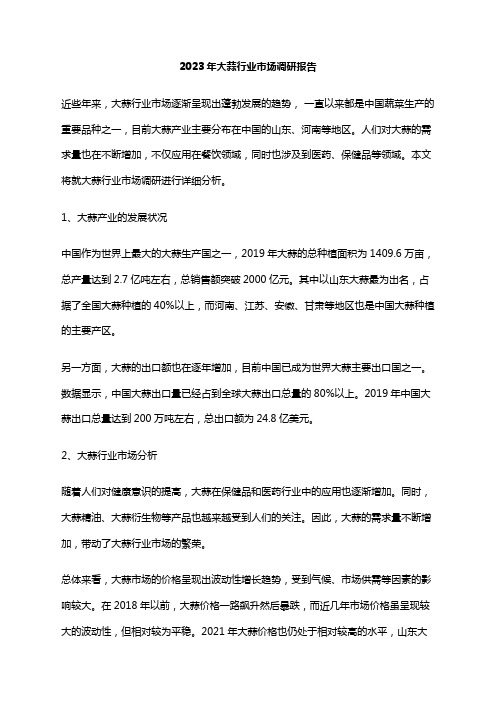 2023年大蒜行业市场调研报告

近些年来，大蒜行业市场逐渐呈现出蓬勃发展的趋势，一直以来都是中国蔬菜生产的重要品种之一，目前大蒜产业主要分布在中国的山东、河南等地区。人们对大蒜的需求量也在不断增加，不仅应用在餐饮领域，同时也涉及到医药、保健品等领域。本文将就大蒜行业市场调研进行详细分析。

1、大蒜产业的发展状况

中国作为世界上最大的大蒜生产国之一，2019年大蒜的总种植面积为1409.6万亩，总产量达到2.7亿吨左右，总销售额突破2000亿元。其中以山东大蒜最为出名，占据了全国大蒜种植的40%以上，而河南、江苏、安徽、甘肃等地区也是中国大蒜种植的主要产区。

另一方面，大蒜的出口额也在逐年增加，目前中国已成为世界大蒜主要出口国之一。数据显示，中国大蒜出口量已经占到全球大蒜出口总量的80%以上。2019年中国大蒜出口总量达到200万吨左右，总出口额为24.8亿美元。

2、大蒜行业市场分析

随着人们对健康意识的提高，大蒜在保健品和医药行业中的应用也逐渐增加。同时，大蒜精油、大蒜衍生物等产品也越来越受到人们的关注。因此，大蒜的需求量不断增加，带动了大蒜行业市场的繁荣。

总体来看，大蒜市场的价格呈现出波动性增长趋势，受到气候、市场供需等因素的影响较大。在2018年以前，大蒜价格一路飙升然后暴跌，而近几年市场价格虽呈现较大的波动性，但相对较为平稳。2021年大蒜价格也仍处于相对较高的水平，山东大